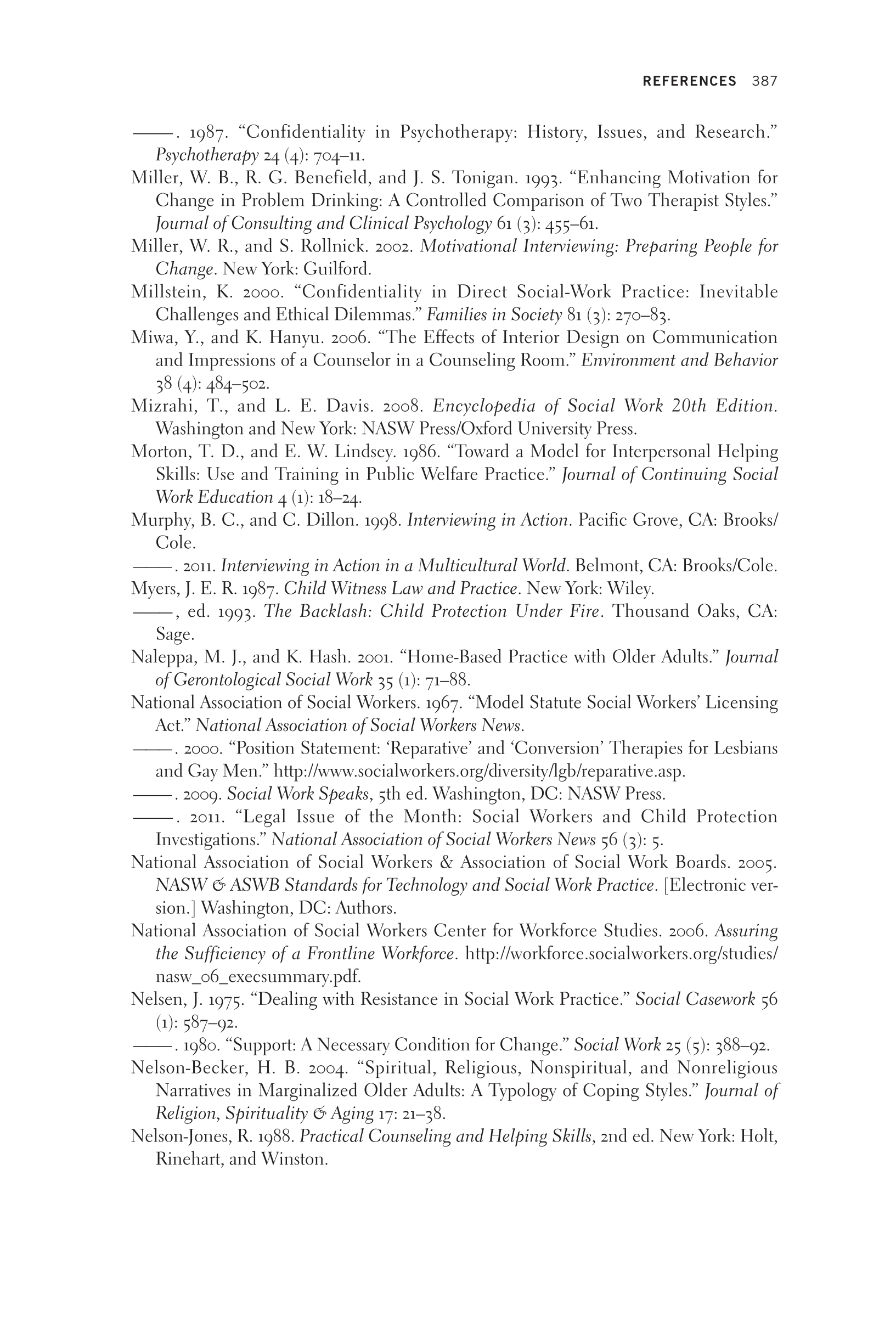 REFERENCES 387

———. 1987. “Confidentiality in Psychotherapy: History, Issues, and Research.” Psychotherapy 24 (4): 704–11.

Miller, W. B., R. G. Benefield, and J. S. Tonigan. 1993. “Enhancing Motivation for Change in Problem Drinking: A Controlled Comparison of Two Therapist Styles.” Journal of Consulting and Clinical Psychology 61 (3): 455–61.

Miller, W. R., and S. Rollnick. 2002. Motivational Interviewing: Preparing People for Change. New York: Guilford.

Millstein, K. 2000. “Confidentiality in Direct Social-Work Practice: Inevitable Challenges and Ethical Dilemmas.” Families in Society 81 (3): 270–83.

Miwa, Y., and K. Hanyu. 2006. “The Effects of Interior Design on Communication and Impressions of a Counselor in a Counseling Room.” Environment and Behavior 38 (4): 484–502.

Mizrahi, T., and L. E. Davis. 2008. Encyclopedia of Social Work 20th Edition. Washington and New York: NASW Press/Oxford University Press.

Morton, T. D., and E. W. Lindsey. 1986. “Toward a Model for Interpersonal Helping Skills: Use and Training in Public Welfare Practice.” Journal of Continuing Social Work Education 4 (1): 18–24.

Murphy, B. C., and C. Dillon. 1998. Interviewing in Action. Pacific Grove, CA: Brooks/Cole.

———. 2011. Interviewing in Action in a Multicultural World. Belmont, CA: Brooks/Cole.

Myers, J. E. R. 1987. Child Witness Law and Practice. New York: Wiley.

———, ed. 1993. The Backlash: Child Protection Under Fire. Thousand Oaks, CA: Sage.

Naleppa, M. J., and K. Hash. 2001. “Home-Based Practice with Older Adults.” Journal of Gerontological Social Work 35 (1): 71–88.

National Association of Social Workers. 1967. “Model Statute Social Workers’ Licensing Act.” National Association of Social Workers News.

———. 2000. “Position Statement: ‘Reparative’ and ‘Conversion’ Therapies for Lesbians and Gay Men.” http://www.socialworkers.org/diversity/lgb/reparative.asp.

———. 2009. Social Work Speaks, 5th ed. Washington, DC: NASW Press.

———. 2011. “Legal Issue of the Month: Social Workers and Child Protection Investigations.” National Association of Social Workers News 56 (3): 5.

National Association of Social Workers & Association of Social Work Boards. 2005. NASW & ASWB Standards for Technology and Social Work Practice. [Electronic version.] Washington, DC: Authors.

National Association of Social Workers Center for Workforce Studies. 2006. Assuring the Sufficiency of a Frontline Workforce. http://workforce.socialworkers.org/studies/nasw_06_execsummary.pdf.

Nelsen, J. 1975. “Dealing with Resistance in Social Work Practice.” Social Casework 56 (1): 587–92.

———. 1980. “Support: A Necessary Condition for Change.” Social Work 25 (5): 388–92.

Nelson-Becker, H. B. 2004. “Spiritual, Religious, Nonspiritual, and Nonreligious Narratives in Marginalized Older Adults: A Typology of Coping Styles.” Journal of Religion, Spirituality & Aging 17: 21–38.

Nelson-Jones, R. 1988. Practical Counseling and Helping Skills, 2nd ed. New York: Holt, Rinehart, and Winston.